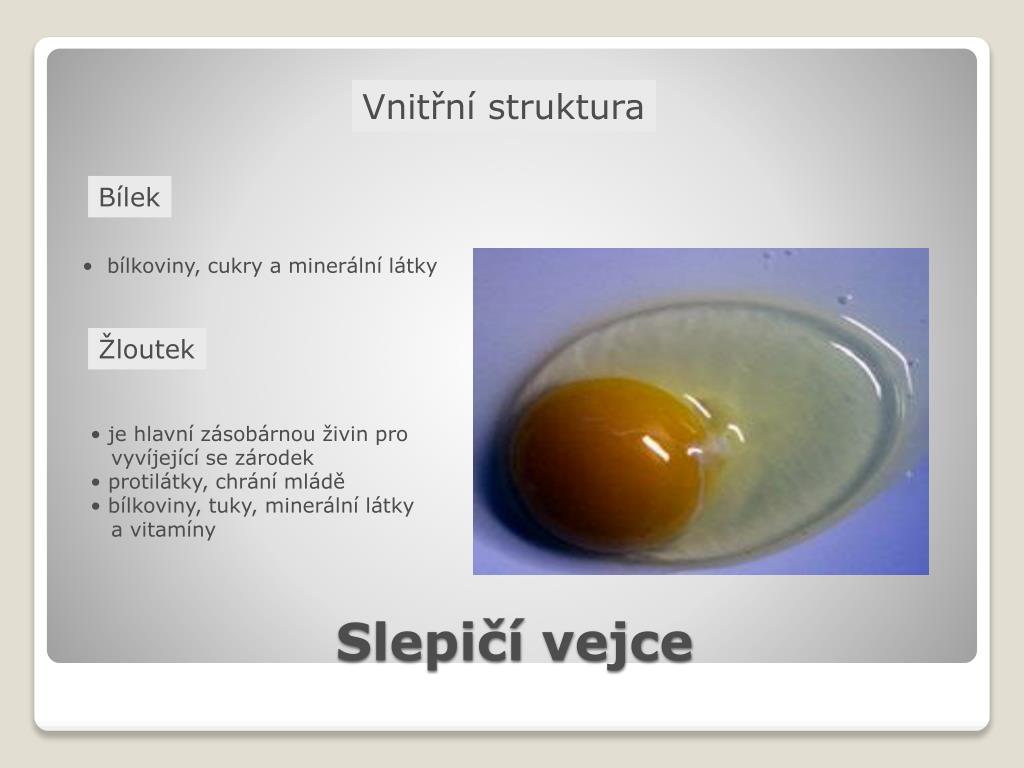 Vnitřní struktura

Bílek

• bílkoviny, cukry a minerální látky

Žloutek

• je hlavní zásobárnou živin pro vyvíjející se zárodek
• protilátky, chrání mládě
• bílkoviny, tuky, minerální látky a vitamíny

Slepičí vejce